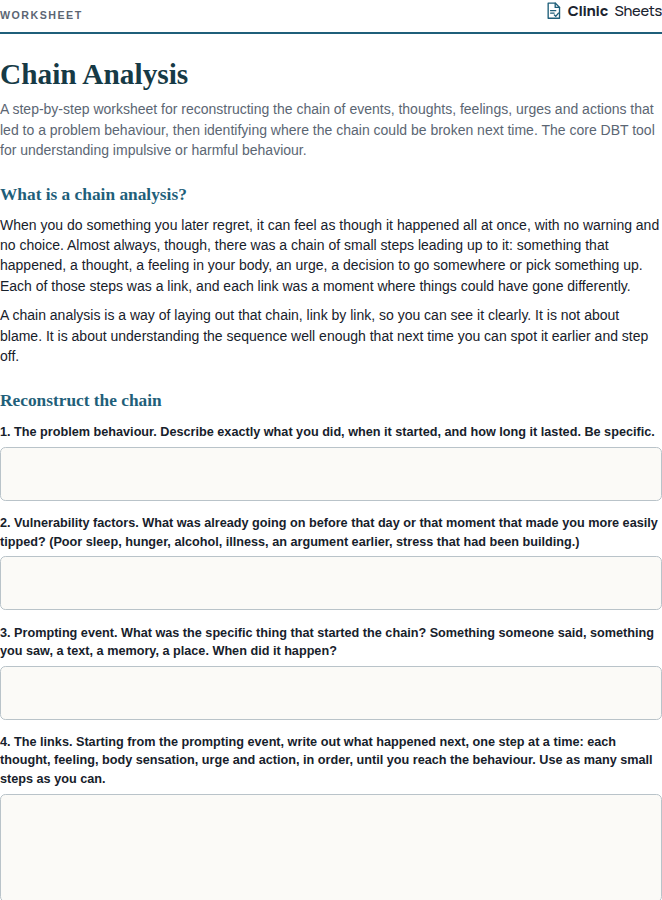 WORKSHEET

Clinic Sheets

Chain Analysis

A step-by-step worksheet for reconstructing the chain of events, thoughts, feelings, urges and actions that led to a problem behaviour, then identifying where the chain could be broken next time. The core DBT tool for understanding impulsive or harmful behaviour.

What is a chain analysis?

When you do something you later regret, it can feel as though it happened all at once, with no warning and no choice. Almost always, though, there was a chain of small steps leading up to it: something that happened, a thought, a feeling in your body, an urge, a decision to go somewhere or pick something up. Each of those steps was a link, and each link was a moment where things could have gone differently.

A chain analysis is a way of laying out that chain, link by link, so you can see it clearly. It is not about blame. It is about understanding the sequence well enough that next time you can spot it earlier and step off.

Reconstruct the chain

1. The problem behaviour. Describe exactly what you did, when it started, and how long it lasted. Be specific.

2. Vulnerability factors. What was already going on before that day or that moment that made you more easily tipped? (Poor sleep, hunger, alcohol, illness, an argument earlier, stress that had been building.)

3. Prompting event. What was the specific thing that started the chain? Something someone said, something you saw, a text, a memory, a place. When did it happen?

4. The links. Starting from the prompting event, write out what happened next, one step at a time: each thought, feeling, body sensation, urge and action, in order, until you reach the behaviour. Use as many small steps as you can.